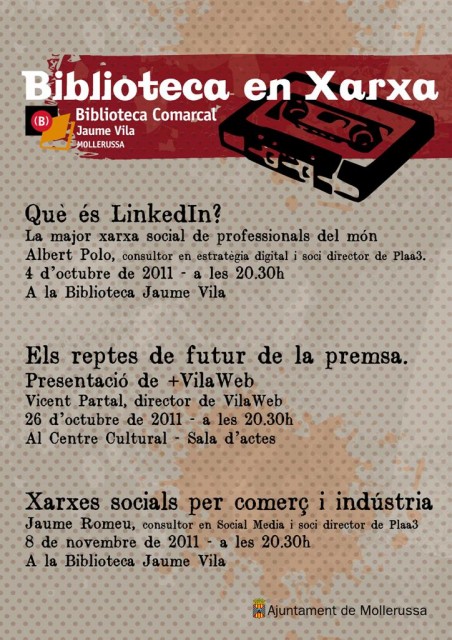 Biblioteca en Xarxa

(B) Biblioteca Comarcal Jaume Vila MOLLERUSSA

Què és LinkedIn?
La major xarxa social de professionals del món
Albert Polo, consultor en estratègia digital i soci director de Plaa3.
4 d'octubre de 2011 - a les 20.30h
A la Biblioteca Jaume Vila

Els reptes de futur de la premsa.
Presentació de +VilaWeb
Vicent Partal, director de VilaWeb
26 d'octubre de 2011 - a les 20.30h
Al Centre Cultural - Sala d'actes

Xarxes socials per comerç i indústria
Jaume Romeu, consultor en Social Media i soci director de Plaa3
8 de novembre de 2011 - a les 20.30h
A la Biblioteca Jaume Vila

Ajuntament de Mollerussa